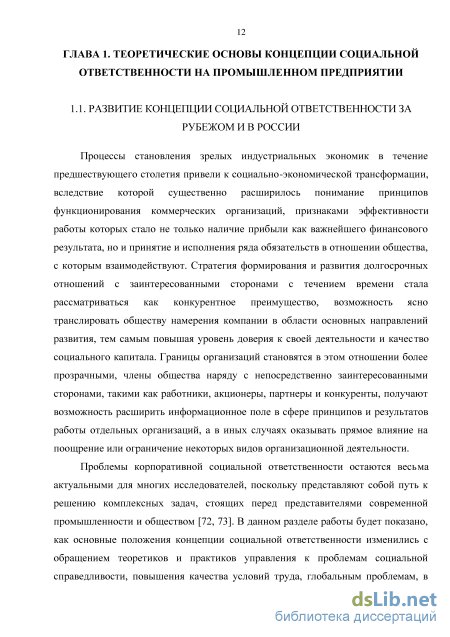 12

ГЛАВА 1. ТЕОРЕТИЧЕСКИЕ ОСНОВЫ КОНЦЕПЦИИ СОЦИАЛЬНОЙ ОТВЕТСТВЕННОСТИ НА ПРОМЫШЛЕННОМ ПРЕДПРИЯТИИ

1.1. РАЗВИТИЕ КОНЦЕПЦИИ СОЦИАЛЬНОЙ ОТВЕТСТВЕННОСТИ ЗА РУБЕЖОМ И В РОССИИ

Процессы становления зрелых индустриальных экономик в течение предшествующего столетия привели к социально-экономической трансформации, вследствие которой существенно расширилось понимание принципов функционирования коммерческих организаций, признаками эффективности работы которых стало не только наличие прибыли как важнейшего финансового результата, но и принятие и исполнения ряда обязательств в отношении общества, с которым взаимодействуют. Стратегия формирования и развития долгосрочных отношений с заинтересованными сторонами с течением времени стала рассматриваться как конкурентное преимущество, возможность ясно транслировать обществу намерения компании в области основных направлений развития, тем самым повышая уровень доверия к своей деятельности и качество социального капитала. Границы организаций становятся в этом отношении более прозрачными, члены общества наряду с непосредственно заинтересованными сторонами, такими как работники, акционеры, партнеры и конкуренты, получают возможность расширить информационное поле в сфере принципов и результатов работы отдельных организаций, а в иных случаях оказывать прямое влияние на поощрение или ограничение некоторых видов организационной деятельности.

Проблемы корпоративной социальной ответственности остаются весьма актуальными для многих исследователей, поскольку представляют собой путь к решению комплексных задач, стоящих перед представителями современной промышленности и обществом [72, 73]. В данном разделе работы будет показано, как основные положения концепции социальной ответственности изменились с обращением теоретиков и практиков управления к проблемам социальной справедливости, повышения качества условий труда, глобальным проблемам, в

dsLib.net
библиотека диссертаций